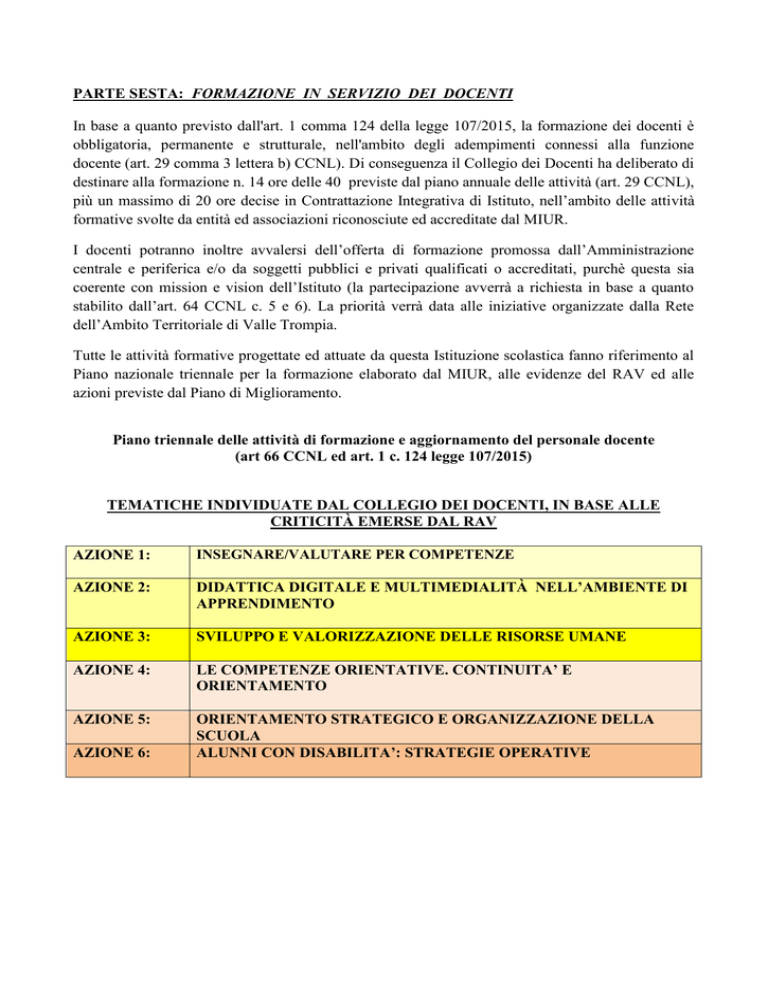 PARTE SESTA: FORMAZIONE IN SERVIZIO DEI DOCENTI

In base a quanto previsto dall'art. 1 comma 124 della legge 107/2015, la formazione dei docenti è obbligatoria, permanente e strutturale, nell'ambito degli adempimenti connessi alla funzione docente (art. 29 comma 3 lettera b) CCNL). Di conseguenza il Collegio dei Docenti ha deliberato di destinare alla formazione n. 14 ore delle 40 previste dal piano annuale delle attività (art. 29 CCNL), più un massimo di 20 ore decise in Contrattazione Integrativa di Istituto, nell'ambito delle attività formative svolte da entità ed associazioni riconosciute ed accreditate dal MIUR.

I docenti potranno inoltre avvalersi dell'offerta di formazione promossa dall'Amministrazione centrale e periferica e/o da soggetti pubblici e privati qualificati o accreditati, purchè questa sia coerente con mission e vision dell'Istituto (la partecipazione avverrà a richiesta in base a quanto stabilito dall'art. 64 CCNL c. 5 e 6). La priorità verrà data alle iniziative organizzate dalla Rete dell'Ambito Territoriale di Valle Trompia.

Tutte le attività formative progettate ed attuate da questa Istituzione scolastica fanno riferimento al Piano nazionale triennale per la formazione elaborato dal MIUR, alle evidenze del RAV ed alle azioni previste dal Piano di Miglioramento.

Piano triennale delle attività di formazione e aggiornamento del personale docente
(art 66 CCNL ed art. 1 c. 124 legge 107/2015)

TEMATICHE INDIVIDUATE DAL COLLEGIO DEI DOCENTI, IN BASE ALLE CRITICITÀ EMERSE DAL RAV

| AZIONE 1: | INSEGNARE/VALUTARE PER COMPETENZE |
|---|---|
| AZIONE 2: | DIDATTICA DIGITALE E MULTIMEDIALITÀ NELL'AMBIENTE DI APPRENDIMENTO |
| AZIONE 3: | SVILUPPO E VALORIZZAZIONE DELLE RISORSE UMANE |
| AZIONE 4: | LE COMPETENZE ORIENTATIVE. CONTINUITA' E ORIENTAMENTO |
| AZIONE 5: | ORIENTAMENTO STRATEGICO E ORGANIZZAZIONE DELLA SCUOLA |
| AZIONE 6: | ALUNNI CON DISABILITA': STRATEGIE OPERATIVE |